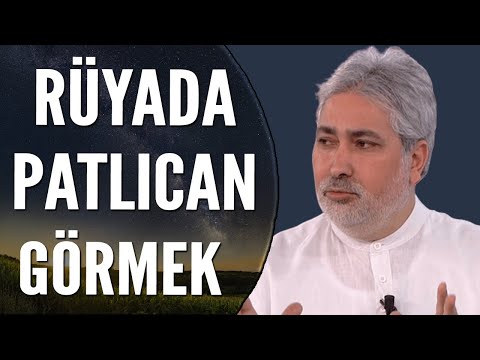 RÜYADA PATLICAN GÖRMEK